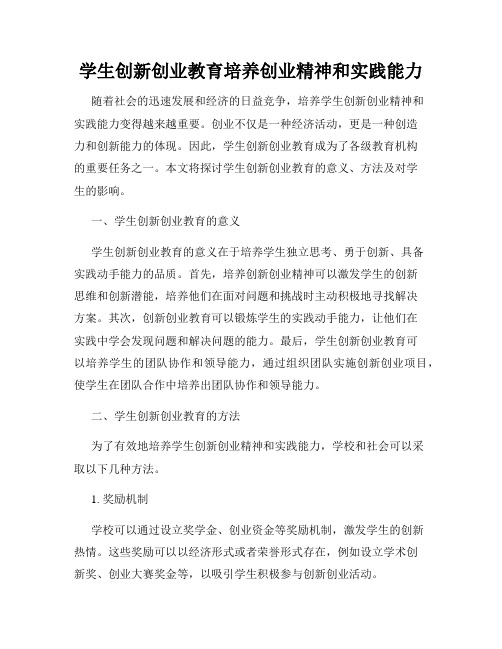 学生创新创业教育培养创业精神和实践能力

随着社会的迅速发展和经济的日益竞争，培养学生创新创业精神和实践能力变得越来越重要。创业不仅是一种经济活动，更是一种创造力和创新能力的体现。因此，学生创新创业教育成为了各级教育机构的重要任务之一。本文将探讨学生创新创业教育的意义、方法及对学生的影响。

一、学生创新创业教育的意义

学生创新创业教育的意义在于培养学生独立思考、勇于创新、具备实践动手能力的品质。首先，培养创新创业精神可以激发学生的创新思维和创新潜能，培养他们在面对问题和挑战时主动积极地寻找解决方案。其次，创新创业教育可以锻炼学生的实践动手能力，让他们在实践中学会发现问题和解决问题的能力。最后，学生创新创业教育可以培养学生的团队协作和领导能力，通过组织团队实施创新创业项目，使学生在团队合作中培养出团队协作和领导能力。

二、学生创新创业教育的方法

为了有效地培养学生创新创业精神和实践能力，学校和社会可以采取以下几种方法。

1. 奖励机制

学校可以通过设立奖学金、创业资金等奖励机制，激发学生的创新热情。这些奖励可以以经济形式或者荣誉形式存在，例如设立学术创新奖、创业大赛奖金等，以吸引学生积极参与创新创业活动。